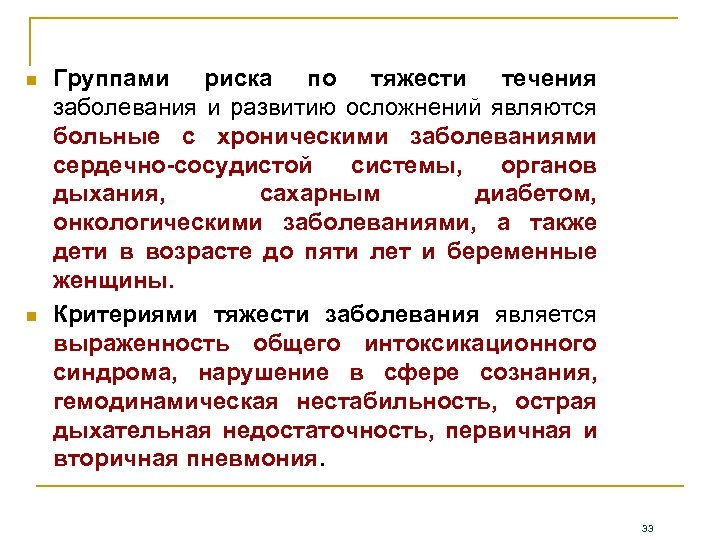 Группами риска по тяжести течения заболевания и развитию осложнений являются больные с хроническими заболеваниями сердечно-сосудистой системы, органов дыхания, сахарным диабетом, онкологическими заболеваниями, а также дети в возрасте до пяти лет и беременные женщины.

Критериями тяжести заболевания является выраженность общего интоксикационного синдрома, нарушение в сфере сознания, гемодинамическая нестабильность, острая дыхательная недостаточность, первичная и вторичная пневмония.

33